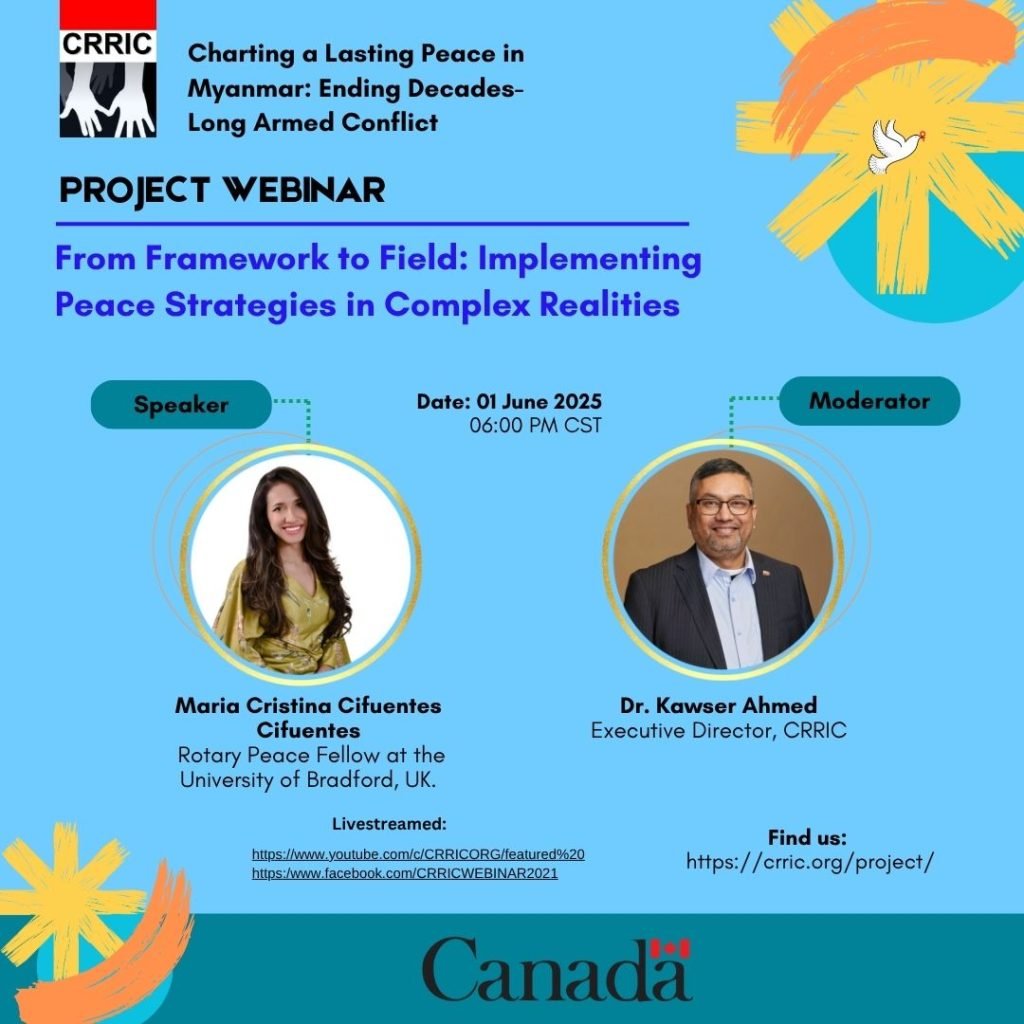 CRRIC

Charting a Lasting Peace in Myanmar: Ending Decades-Long Armed Conflict

PROJECT WEBINAR

From Framework to Field: Implementing Peace Strategies in Complex Realities

Speaker

Date: 01 June 2025
06:00 PM CST

Moderator

Maria Cristina Cifuentes Cifuentes
Rotary Peace Fellow at the University of Bradford, UK.

Dr. Kawser Ahmed
Executive Director, CRRIC

Livestreamed:
https://www.youtube.com/c/CRRICORG/featured%20
https:/www.facebook.com/CRRICWEBINAR2021

Find us:
https://crric.org/project/

Canada